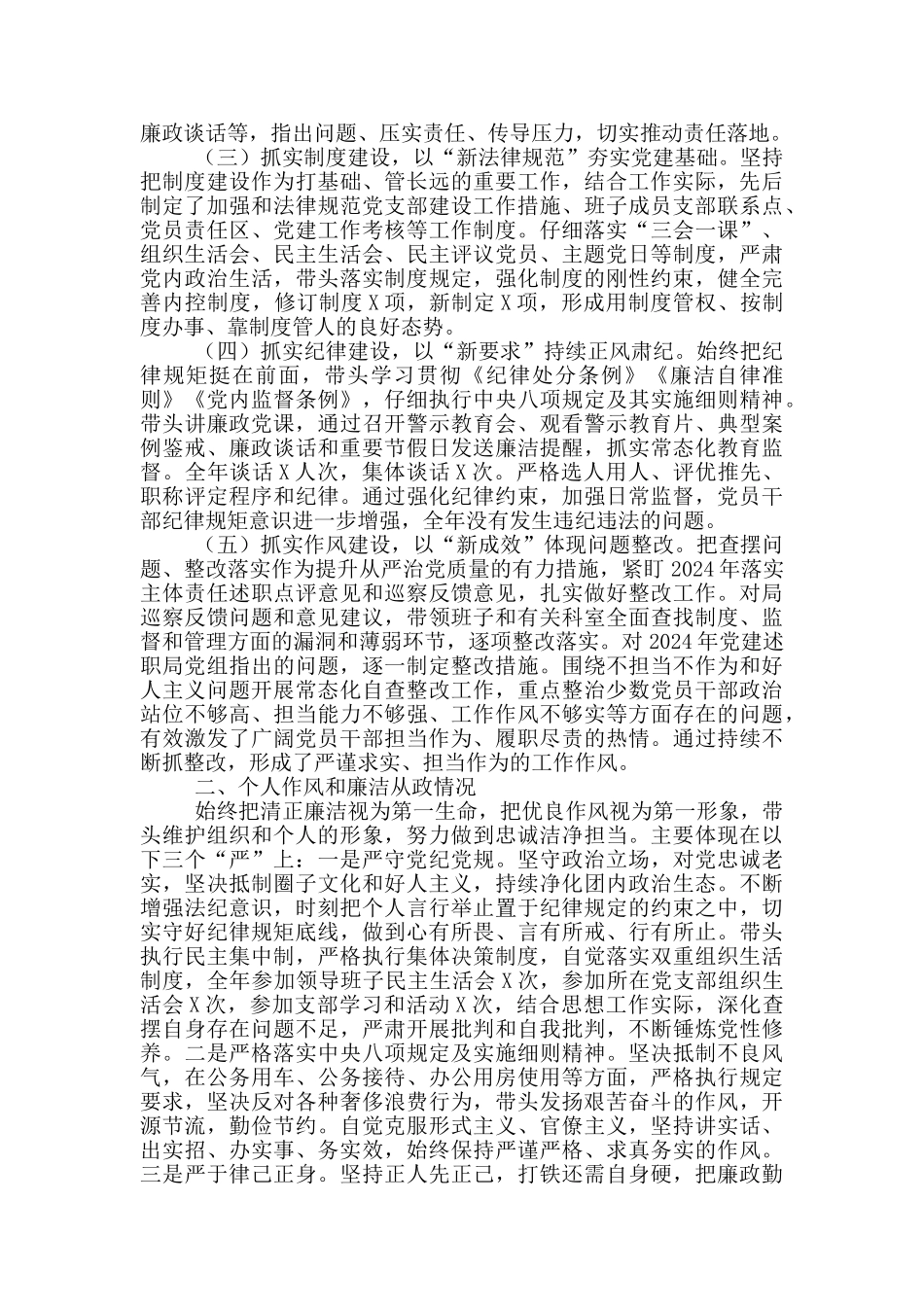 廉政谈话等，指出问题、压实责任、传导压力，切实推动责任落地。

（三）抓实制度建设，以“新法律规范”夯实党建基础。坚持把制度建设作为打基础、管长远的重要工作，结合工作实际，先后制定了加强和法律规范党支部建设工作措施、班子成员支部联系点、党员责任区、党建工作考核等工作制度。仔细落实“三会一课”、组织生活会、民主生活会、民主评议党员、主题党日等制度，严肃党内政治生活，带头落实制度规定，强化制度的刚性约束，健全完善内控制度，修订制度X项，新制定X项，形成用制度管权、按制度办事、靠制度管人的良好态势。

（四）抓实纪律建设，以“新要求”持续正风肃纪。始终把纪律规矩挺在前面，带头学习贯彻《纪律处分条例》《廉洁自律准则》《党内监督条例》，仔细执行中央八项规定及其实施细则精神。带头讲廉政党课，通过召开警示教育会、观看警示教育片、典型案例鉴戒、廉政谈话和重要节假日发送廉洁提醒，抓实常态化教育监督。全年谈话X人次，集体谈话X次。严格选人用人、评优推先、职称评定程序和纪律。通过强化纪律约束，加强日常监督，党员干部纪律规矩意识进一步增强，全年没有发生违纪违法的问题。

（五）抓实作风建设，以“新成效”体现问题整改。把查摆问题、整改落实作为提升从严治党质量的有力措施，紧盯2024年落实主体责任述职点评意见和巡察反馈意见，扎实做好整改工作。对局巡察反馈问题和意见建议，带领班子和有关科室全面查找制度、监督和管理方面的漏洞和薄弱环节，逐项整改落实。对2024年党建述职局党组指出的问题，逐一制定整改措施。围绕不担当不作为和好人主义问题开展常态化自查整改工作，重点整治少数党员干部政治站位不够高、担当能力不够强、工作作风不够实等方面存在的问题，有效激发了广阔党员干部担当作为、履职尽责的热情。通过持续不断抓整改，形成了严谨求实、担当作为的工作作风。

二、个人作风和廉洁从政情况

始终把清正廉洁视为第一生命，把优良作风视为第一形象，带头维护组织和个人的形象，努力做到忠诚洁净担当。主要体现在以下三个“严”上：一是严守党纪党规。坚守政治立场，对党忠诚老实，坚决抵制圈子文化和好人主义，持续净化团内政治生态。不断增强法纪意识，时刻把个人言行举止置于纪律规定的约束之中，切实守好纪律规矩底线，做到心有所畏、言有所戒、行有所止。带头执行民主集中制，严格执行集体决策制度，自觉落实双重组织生活制度，全年参加领导班子民主生活会X次，参加所在党支部组织生活会X次，参加支部学习和活动X次，结合思想工作实际，深化查摆自身存在问题不足，严肃开展批判和自我批判，不断锤炼党性修养。二是严格落实中央八项规定及实施细则精神。坚决抵制不良风气，在公务用车、公务接待、办公用房使用等方面，严格执行规定要求，坚决反对各种奢侈浪费行为，带头发扬艰苦奋斗的作风，开源节流，勤俭节约。自觉克服形式主义、官僚主义，坚持讲实话、出实招、办实事、务实效，始终保持严谨严格、求真务实的作风。三是严于律己正身。坚持正人先正己，打铁还需自身硬，把廉政勤